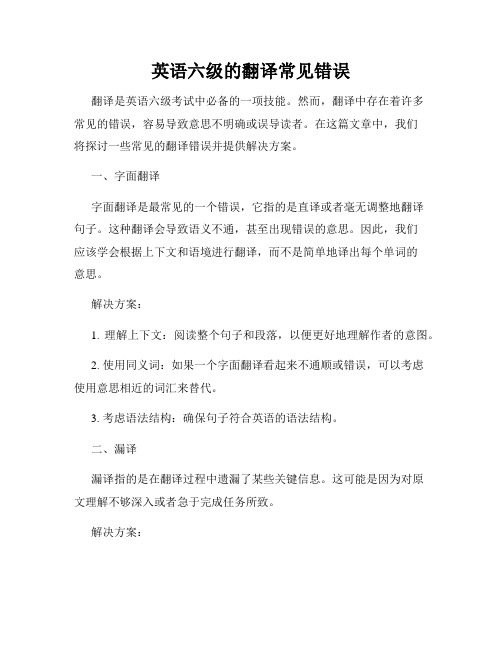 英语六级的翻译常见错误

翻译是英语六级考试中必备的一项技能。然而，翻译中存在着许多常见的错误，容易导致意思不明确或误导读者。在这篇文章中，我们将探讨一些常见的翻译错误并提供解决方案。

一、字面翻译

字面翻译是最常见的一个错误，它指的是直译或者毫无调整地翻译句子。这种翻译会导致语义不通，甚至出现错误的意思。因此，我们应该学会根据上下文和语境进行翻译，而不是简单地译出每个单词的意思。

解决方案：

1. 理解上下文：阅读整个句子和段落，以便更好地理解作者的意图。

2. 使用同义词：如果一个字面翻译看起来不通顺或错误，可以考虑使用意思相近的词汇来替代。

3. 考虑语法结构：确保句子符合英语的语法结构。

二、漏译

漏译指的是在翻译过程中遗漏了某些关键信息。这可能是因为对原文理解不够深入或者急于完成任务所致。

解决方案：